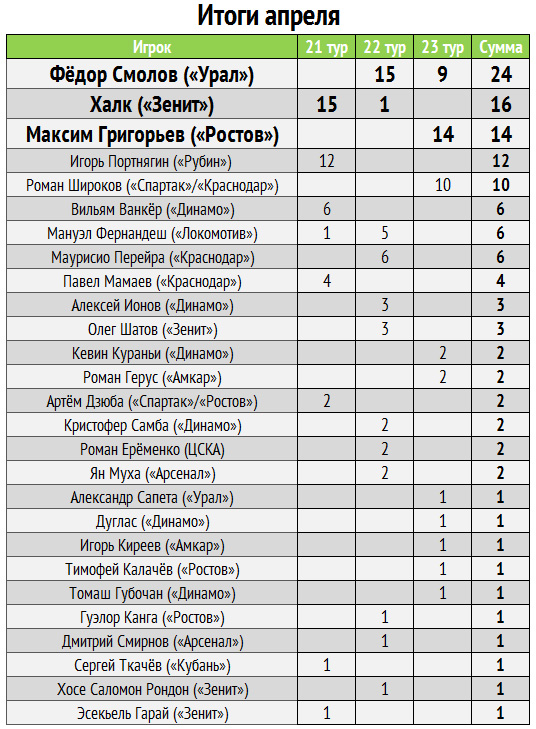 Итоги апреля

| Игрок | 21 тур | 22 тур | 23 тур | Сумма |
|---|---|---|---|---|
| Фёдор Смолов («Урал») | | 15 | 9 | 24 |
| Халк («Зенит») | 15 | 1 | | 16 |
| Максим Григорьев («Ростов») | | | 14 | 14 |
| Игорь Портнягин («Рубин») | 12 | | | 12 |
| Роман Широков («Спартак»/«Краснодар») | | | 10 | 10 |
| Вильям Ванкёр («Динамо») | 6 | | | 6 |
| Мануэл Фернандеш («Локомотив») | 1 | 5 | | 6 |
| Маурисио Перейра («Краснодар») | | 6 | | 6 |
| Павел Мамаев («Краснодар») | 4 | | | 4 |
| Алексей Ионов («Динамо») | | 3 | | 3 |
| Олег Шатов («Зенит») | | 3 | | 3 |
| Кевин Кураньи («Динамо») | | | 2 | 2 |
| Роман Герус («Амкар») | | | 2 | 2 |
| Артём Дзюба («Спартак»/«Ростов») | 2 | | | 2 |
| Кристофер Самба («Динамо») | | 2 | | 2 |
| Роман Ерёменко (ЦСКА) | | 2 | | 2 |
| Ян Муха («Арсенал») | | 2 | | 2 |
| Александр Сапета («Урал») | | | 1 | 1 |
| Дуглас («Динамо») | | | 1 | 1 |
| Игорь Киреев («Амкар») | | | 1 | 1 |
| Тимофей Калачёв («Ростов») | | | 1 | 1 |
| Томаш Губочан («Динамо») | | | 1 | 1 |
| Гуэлор Канга («Ростов») | | 1 | | 1 |
| Дмитрий Смирнов («Арсенал») | | 1 | | 1 |
| Сергей Ткачёв («Кубань») | 1 | | | 1 |
| Хосе Саломон Рондон («Зенит») | | 1 | | 1 |
| Эсекьель Гарай («Зенит») | 1 | | | 1 |